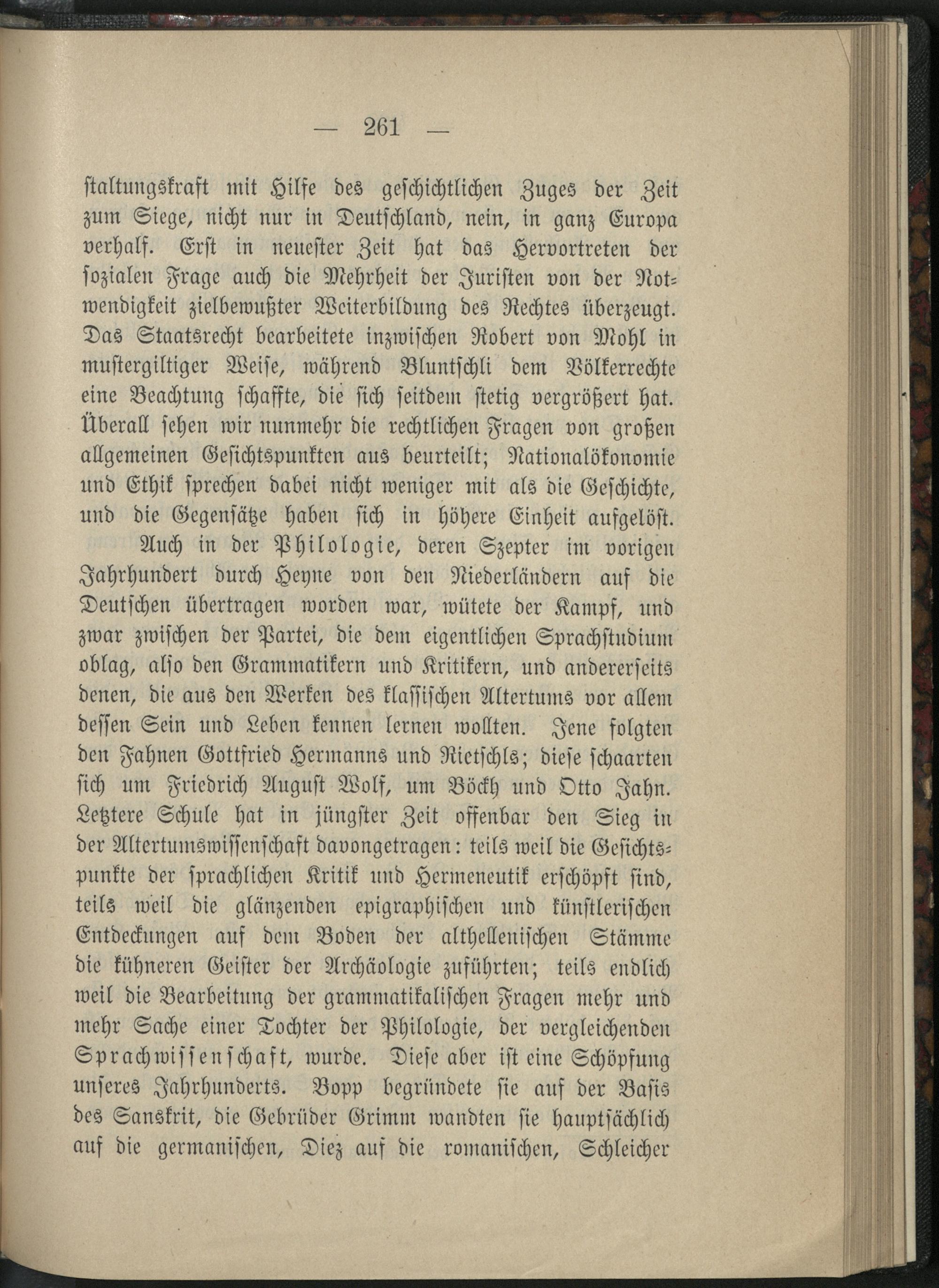 — 261 —

staltungskraft mit Hilfe des geschichtlichen Zuges der Zeit zum Siege, nicht nur in Deutschland, nein, in ganz Europa verhalf. Erst in neuester Zeit hat das Hervortreten der sozialen Frage auch die Mehrheit der Juristen von der Notwendigkeit zielbewußter Weiterbildung des Rechtes überzeugt. Das Staatsrecht bearbeitete inzwischen Robert von Mohl in mustergiltiger Weise, während Bluntschli dem Völkerrechte eine Beachtung schaffte, die sich seitdem stetig vergrößert hat. Überall sehen wir nunmehr die rechtlichen Fragen von großen allgemeinen Gesichtspunkten aus beurteilt; Nationalökonomie und Ethik sprechen dabei nicht weniger mit als die Geschichte, und die Gegensätze haben sich in höhere Einheit aufgelöst.

Auch in der Philologie, deren Szepter im vorigen Jahrhundert durch Heyne von den Niederländern auf die Deutschen übertragen worden war, wütete der Kampf, und zwar zwischen der Partei, die dem eigentlichen Sprachstudium oblag, also den Grammatikern und Kritikern, und andererseits denen, die aus den Werken des klassischen Altertums vor allem dessen Sein und Leben kennen lernen wollten. Jene folgten den Fahnen Gottfried Hermanns und Rietschls; diese schaarten sich um Friedrich August Wolf, um Böckh und Otto Jahn. Letztere Schule hat in jüngster Zeit offenbar den Sieg in der Altertumswissenschaft davongetragen: teils weil die Gesichtspunkte der sprachlichen Kritik und Hermeneutik erschöpft sind, teils weil die glänzenden epigraphischen und künstlerischen Entdeckungen auf dem Boden der althellenischen Stämme die kühneren Geister der Archäologie zuführten; teils endlich weil die Bearbeitung der grammatikalischen Fragen mehr und mehr Sache einer Tochter der Philologie, der vergleichenden Sprachwissenschaft, wurde. Diese aber ist eine Schöpfung unseres Jahrhunderts. Bopp begründete sie auf der Basis des Sanskrit, die Gebrüder Grimm wandten sie hauptsächlich auf die germanischen, Diez auf die romanischen, Schleicher